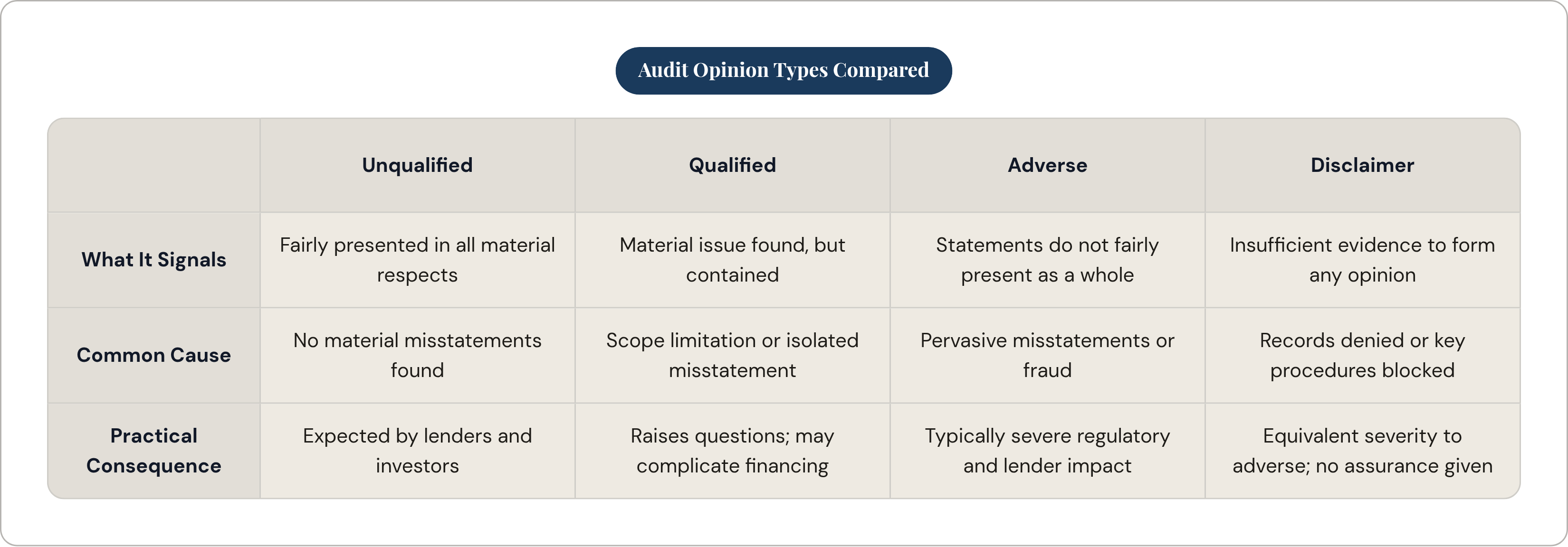 Audit Opinion Types Compared

| | Unqualified | Qualified | Adverse | Disclaimer |
|---|---|---|---|---|
| What It Signals | Fairly presented in all material respects | Material issue found, but contained | Statements do not fairly present as a whole | Insufficient evidence to form any opinion |
| Common Cause | No material misstatements found | Scope limitation or isolated misstatement | Pervasive misstatements or fraud | Records denied or key procedures blocked |
| Practical Consequence | Expected by lenders and investors | Raises questions; may complicate financing | Typically severe regulatory and lender impact | Equivalent severity to adverse; no assurance given |